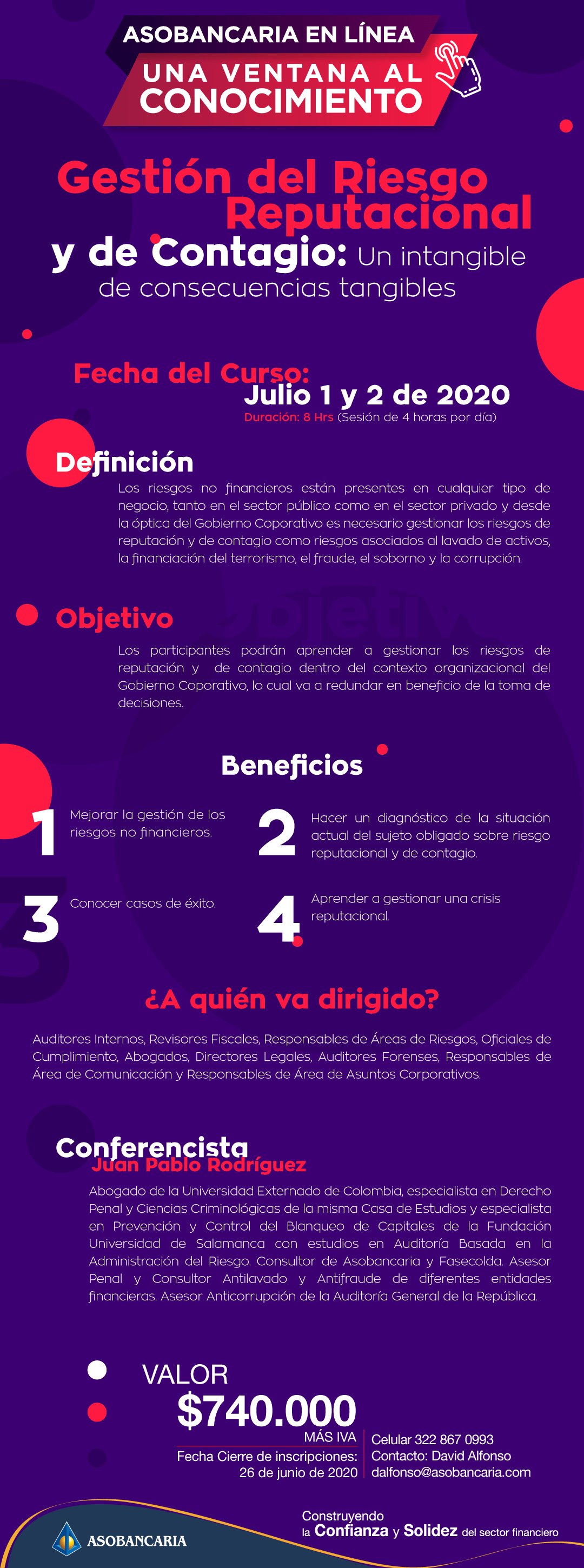 ASOBANCARIA EN LÍNEA
UNA VENTANA AL
CONOCIMIENTO

Gestión del Riesgo Reputacional y de Contagio: Un intangible de consecuencias tangibles

Fecha del Curso:
Julio 1 y 2 de 2020
Duración: 8 Hrs (Sesión de 4 horas por día)

Definición

Los riesgos no financieros están presentes en cualquier tipo de negocio, tanto en el sector público como en el sector privado y desde la óptica del Gobierno Coporativo es necesario gestionar los riesgos de reputación y de contagio como riesgos asociados al lavado de activos, la financiación del terrorismo, el fraude, el soborno y la corrupción.

Objetivo

Los participantes podrán aprender a gestionar los riesgos de reputación y de contagio dentro del contexto organizacional del Gobierno Coporativo, lo cual va a redundar en beneficio de la toma de decisiones.

Beneficios

1 Mejorar la gestión de los riesgos no financieros.

2 Hacer un diagnóstico de la situación actual del sujeto obligado sobre riesgo reputacional y de contagio.

3 Conocer casos de éxito.

4 Aprender a gestionar una crisis reputacional.

¿A quién va dirigido?

Auditores Internos, Revisores Fiscales, Responsables de Áreas de Riesgos, Oficiales de Cumplimiento, Abogados, Directores Legales, Auditores Forenses, Responsables de Área de Comunicación y Responsables de Área de Asuntos Corporativos.

Conferencista
Juan Pablo Rodríguez

Abogado de la Universidad Externado de Colombia, especialista en Derecho Penal y Ciencias Criminológicas de la misma Casa de Estudios y especialista en Prevención y Control del Blanqueo de Capitales de la Fundación Universidad de Salamanca con estudios en Auditoría Basada en la Administración del Riesgo. Consultor de Asobancaria y Fasecolda. Asesor Penal y Consultor Antilavado y Antifraude de diferentes entidades financieras. Asesor Anticorrupción de la Auditoría General de la República.

VALOR
$740.000
MÁS IVA
Fecha Cierre de inscripciones:
26 de junio de 2020

Celular 322 867 0993
Contacto: David Alfonso
dalfonso@asobancaria.com

ASOBANCARIA

Construyendo
la Confianza y Solidez del sector financiero